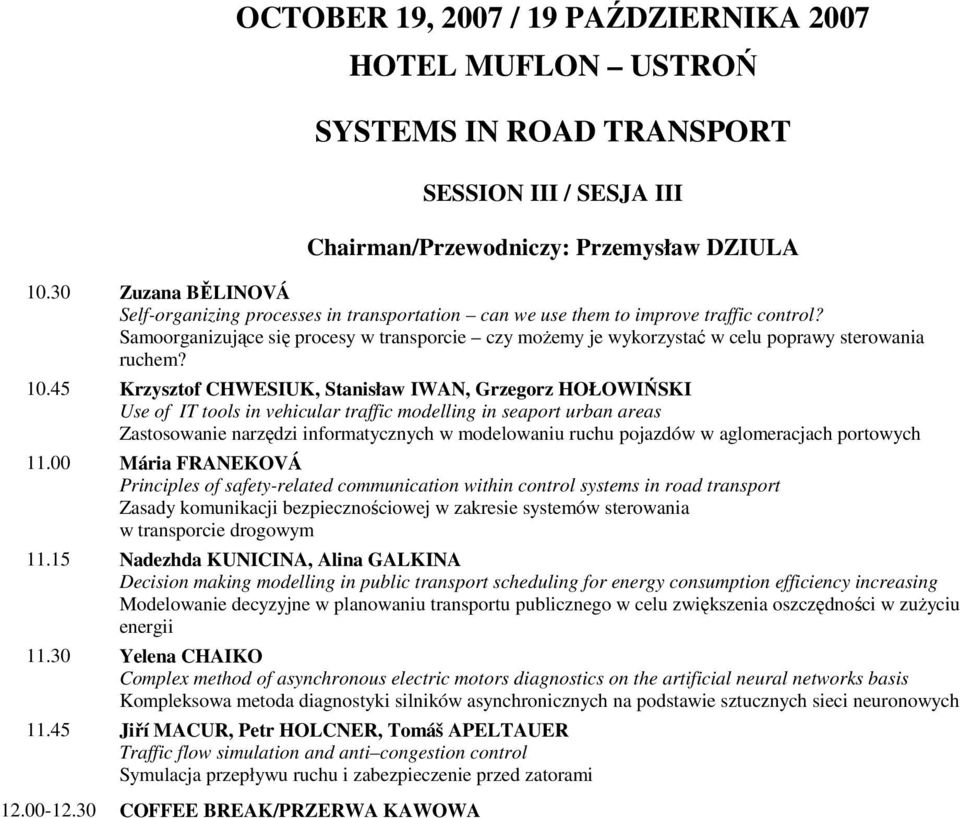 OCTOBER 19, 2007 / 19 PAŹDZIERNIKA 2007

HOTEL MUFLON – USTROŃ

SYSTEMS IN ROAD TRANSPORT

SESSION III / SESJA III

Chairman/Przewodniczy: Przemysław DZIULA

10.30 Zuzana BĚLINOVÁ
Self-organizing processes in transportation – can we use them to improve traffic control?
Samoorganizujące się procesy w transporcie – czy możemy je wykorzystać w celu poprawy sterowania ruchem?

10.45 Krzysztof CHWESIUK, Stanisław IWAN, Grzegorz HOŁOWIŃSKI
Use of IT tools in vehicular traffic modelling in seaport urban areas
Zastosowanie narzędzi informatycznych w modelowaniu ruchu pojazdów w aglomeracjach portowych

11.00 Mária FRANEKOVÁ
Principles of safety-related communication within control systems in road transport
Zasady komunikacji bezpiecznościowej w zakresie systemów sterowania w transporcie drogowym

11.15 Nadezhda KUNICINA, Alina GALKINA
Decision making modelling in public transport scheduling for energy consumption efficiency increasing
Modelowanie decyzyjne w planowaniu transportu publicznego w celu zwiększenia oszczędności w zużyciu energii

11.30 Yelena CHAIKO
Complex method of asynchronous electric motors diagnostics on the artificial neural networks basis
Kompleksowa metoda diagnostyki silników asynchronicznych na podstawie sztucznych sieci neuronowych

11.45 Jiří MACUR, Petr HOLCNER, Tomáš APELTAUER
Traffic flow simulation and anti–congestion control
Symulacja przepływu ruchu i zabezpieczenie przed zatorami

12.00-12.30 COFFEE BREAK/PRZERWA KAWOWA